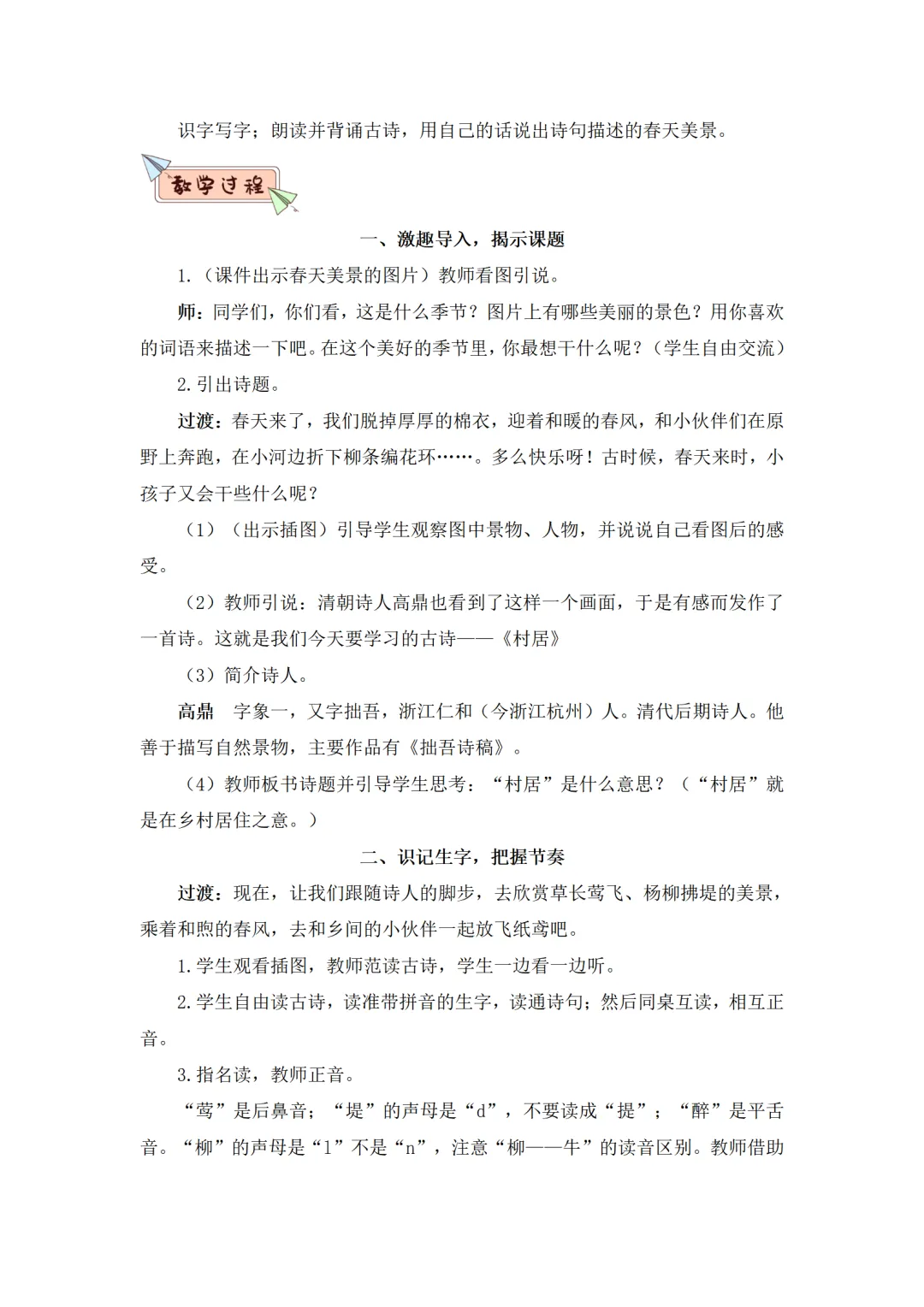 识字写字；朗读并背诵古诗，用自己的话说出诗句描述的春天美景。

教学过程

一、激趣导入，揭示课题

1.（课件出示春天美景的图片）教师看图引说。

师：同学们，你们看，这是什么季节？图片上有哪些美丽的景色？用你喜欢的词语来描述一下吧。在这个美好的季节里，你最想干什么呢？（学生自由交流）

2.引出诗题。

过渡：春天来了，我们脱掉厚厚的棉衣，迎着和暖的春风，和小伙伴们在原野上奔跑，在小河边折下柳条编花环……。多么快乐呀！古时候，春天来时，小孩子又会干些什么呢？

（1）（出示插图）引导学生观察图中景物、人物，并说说自己看图后的感受。

（2）教师引说：清朝诗人高鼎也看到了这样一个画面，于是有感而发作了一首诗。这就是我们今天要学习的古诗——《村居》

（3）简介诗人。

高鼎　字象一，又字拙吾，浙江仁和（今浙江杭州）人。清代后期诗人。他善于描写自然景物，主要作品有《拙吾诗稿》。

（4）教师板书诗题并引导学生思考：“村居”是什么意思？（“村居”就是在乡村居住之意。）

二、识记生字，把握节奏

过渡：现在，让我们跟随诗人的脚步，去欣赏草长莺飞、杨柳拂堤的美景，乘着和煦的春风，去和乡间的小伙伴一起放飞纸鸢吧。

1.学生观看插图，教师范读古诗，学生一边看一边听。

2.学生自由读古诗，读准带拼音的生字，读通诗句；然后同桌互读，相互正音。

3.指名读，教师正音。

“莺”是后鼻音；“堤”的声母是“d”，不要读成“提”；“醉”是平舌音。“柳”的声母是“l”不是“n”，注意“柳——牛”的读音区别。教师借助